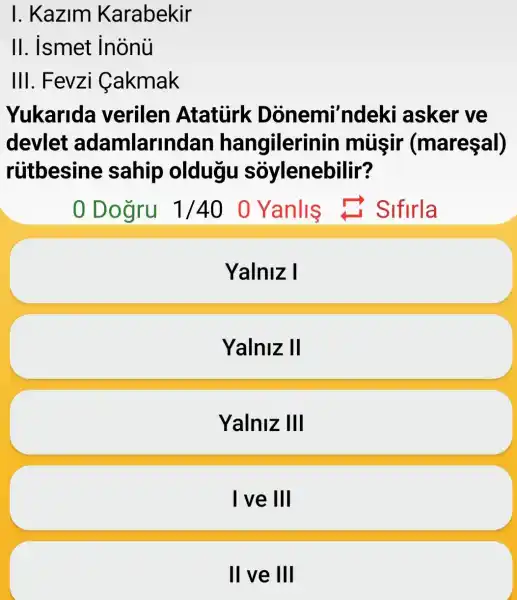 I. Kazım Karabekir
II. İsmet İnönü
III. Fevzi Çakmak

Yukarıda verilen Atatürk Dönemi'ndeki asker ve devlet adamlarından hangilerinin müşir (mareşal) rütbesine sahip olduğu söylenebilir?

0 Doğru 1/40 0 Yanlış Sıfırla

Yalnız I

Yalnız II

Yalnız III

I ve III

II ve III